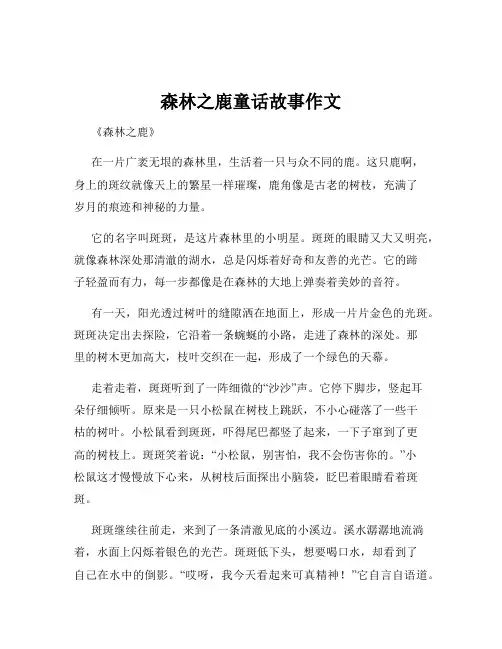 森林之鹿童话故事作文

《森林之鹿》

在一片广袤无垠的森林里，生活着一只与众不同的鹿。这只鹿啊，身上的斑纹就像天上的繁星一样璀璨，鹿角像是古老的树枝，充满了岁月的痕迹和神秘的力量。

它的名字叫斑斑，是这片森林里的小明星。斑斑的眼睛又大又明亮，就像森林深处那清澈的湖水，总是闪烁着好奇和友善的光芒。它的蹄子轻盈而有力，每一步都像是在森林的大地上弹奏着美妙的音符。

有一天，阳光透过树叶的缝隙洒在地面上，形成一片片金色的光斑。斑斑决定出去探险，它沿着一条蜿蜒的小路，走进了森林的深处。那里的树木更加高大，枝叶交织在一起，形成了一个绿色的天幕。

走着走着，斑斑听到了一阵细微的“沙沙”声。它停下脚步，竖起耳朵仔细倾听。原来是一只小松鼠在树枝上跳跃，不小心碰落了一些干枯的树叶。小松鼠看到斑斑，吓得尾巴都竖了起来，一下子窜到了更高的树枝上。斑斑笑着说：“小松鼠，别害怕，我不会伤害你的。”小松鼠这才慢慢放下心来，从树枝后面探出小脑袋，眨巴着眼睛看着斑斑。

斑斑继续往前走，来到了一条清澈见底的小溪边。溪水潺潺地流淌着，水面上闪烁着银色的光芒。斑斑低下头，想要喝口水，却看到了自己在水中的倒影。“哎呀，我今天看起来可真精神！”它自言自语道。